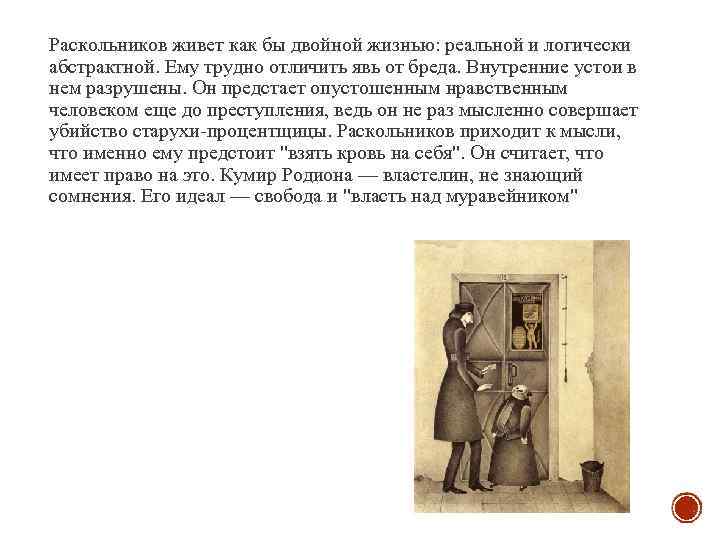 Раскольников живет как бы двойной жизнью: реальной и логически абстрактной. Ему трудно отличить явь от бреда. Внутренние устои в нем разрушены. Он предстает опустошенным нравственным человеком еще до преступления, ведь он не раз мысленно совершает убийство старухи-процентщицы. Раскольников приходит к мысли, что именно ему предстоит "взять кровь на себя". Он считает, что имеет право на это. Кумир Родиона — властелин, не знающий сомнения. Его идеал — свобода и "власть над муравейником"